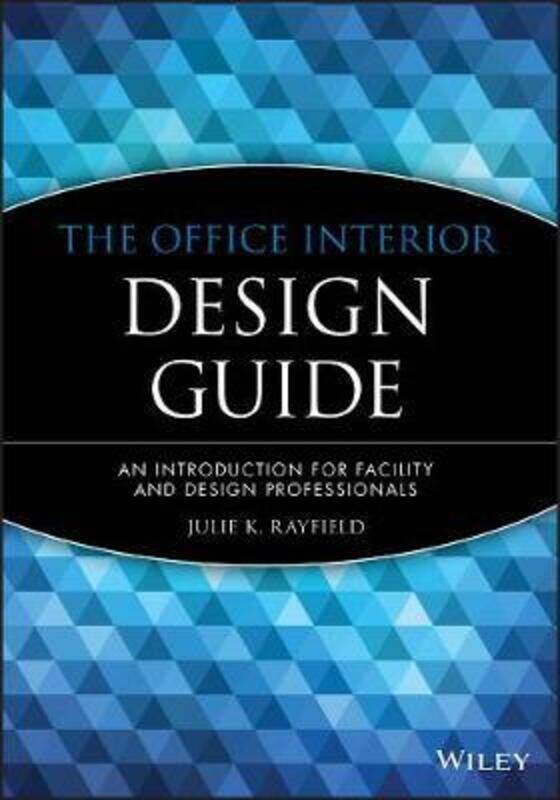 THE OFFICE INTERIOR
DESIGN GUIDE

AN INTRODUCTION FOR FACILITY AND DESIGN PROFESSIONALS

JULIE K. RAYFIELD

WILEY